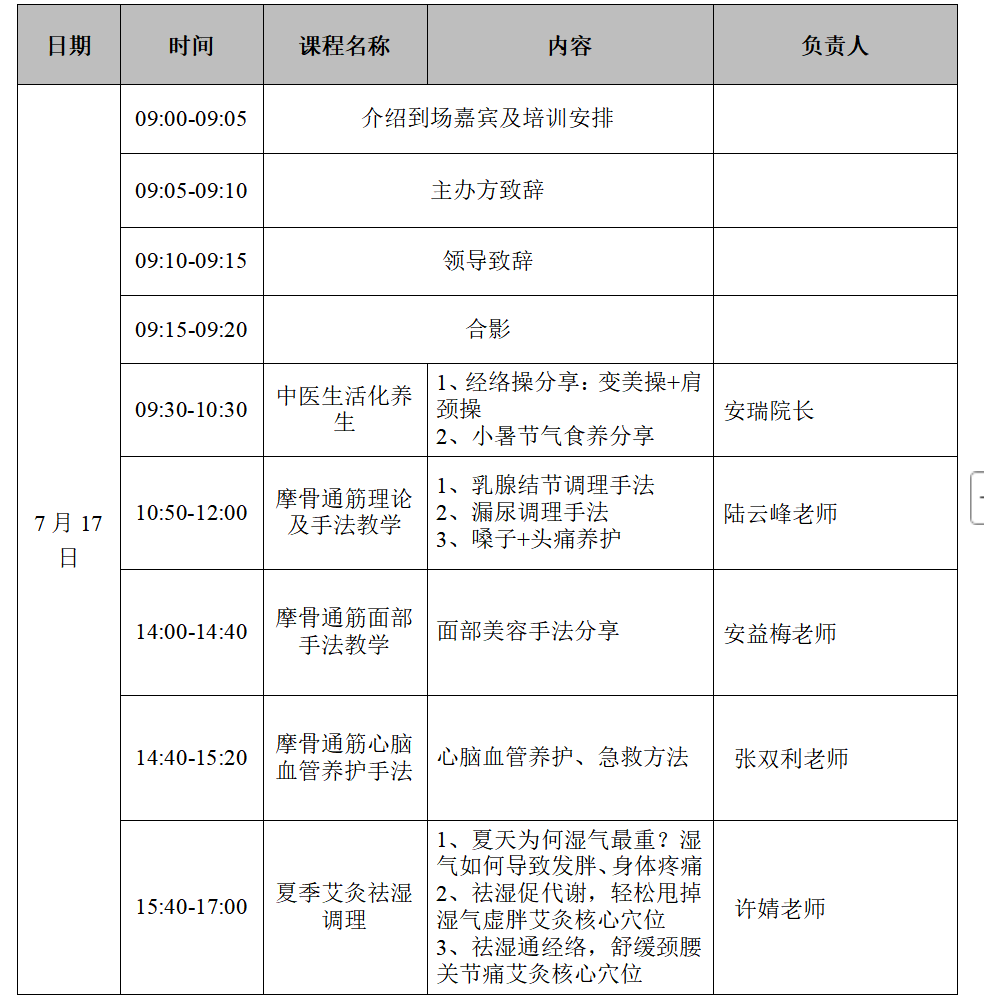 | 日期 | 时间 | 课程名称 | 内容 | 负责人 |
|---|---|---|---|---|
| 7月17日 | 09:00-09:05 | 介绍到场嘉宾及培训安排 | | |
| | 09:05-09:10 | 主办方致辞 | | |
| | 09:10-09:15 | 领导致辞 | | |
| | 09:15-09:20 | 合影 | | |
| | 09:30-10:30 | 中医生活化养生 | 1、经络操分享：变美操+肩颈操 2、小暑节气食养分享 | 安瑞院长 |
| | 10:50-12:00 | 摩骨通筋理论及手法教学 | 1、乳腺结节调理手法 2、漏尿调理手法 3、嗓子+头痛养护 | 陆云峰老师 |
| | 14:00-14:40 | 摩骨通筋面部手法教学 | 面部美容手法分享 | 安益梅老师 |
| | 14:40-15:20 | 摩骨通筋心脑血管养护手法 | 心脑血管养护、急救方法 | 张双利老师 |
| | 15:40-17:00 | 夏季艾灸祛湿调理 | 1、夏天为何湿气最重？湿气如何导致发胖、身体疼痛 2、祛湿促代谢，轻松甩掉湿气虚胖艾灸核心穴位 3、祛湿通经络，舒缓颈腰关节痛艾灸核心穴位 | 许婧老师 |